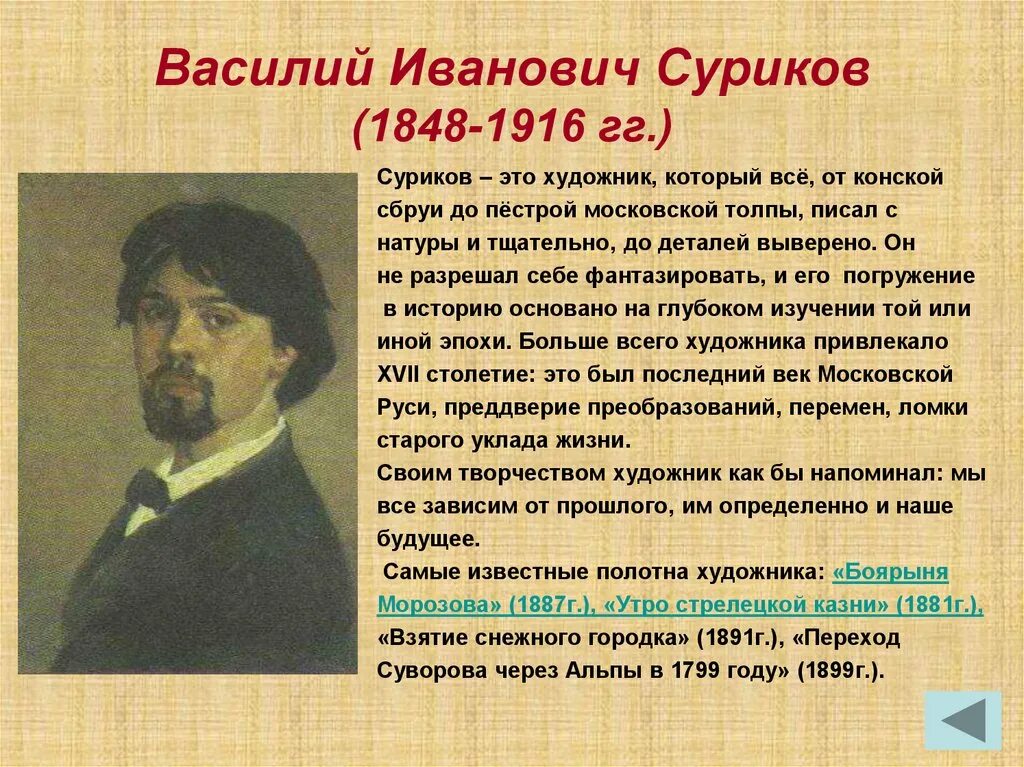 Василий Иванович Суриков
(1848-1916 гг.)

Суриков – это художник, который всё, от конской сбруи до пёстрой московской толпы, писал с натуры и тщательно, до деталей выверено. Он не разрешал себе фантазировать, и его погружение в историю основано на глубоком изучении той или иной эпохи. Больше всего художника привлекало XVII столетие: это был последний век Московской Руси, преддверие преобразований, перемен, ломки старого уклада жизни.
Своим творчеством художник как бы напоминал: мы все зависим от прошлого, им определенно и наше будущее.
Самые известные полотна художника: «Боярыня Морозова» (1887г.), «Утро стрелецкой казни» (1881г.), «Взятие снежного городка» (1891г.), «Переход Суворова через Альпы в 1799 году» (1899г.).